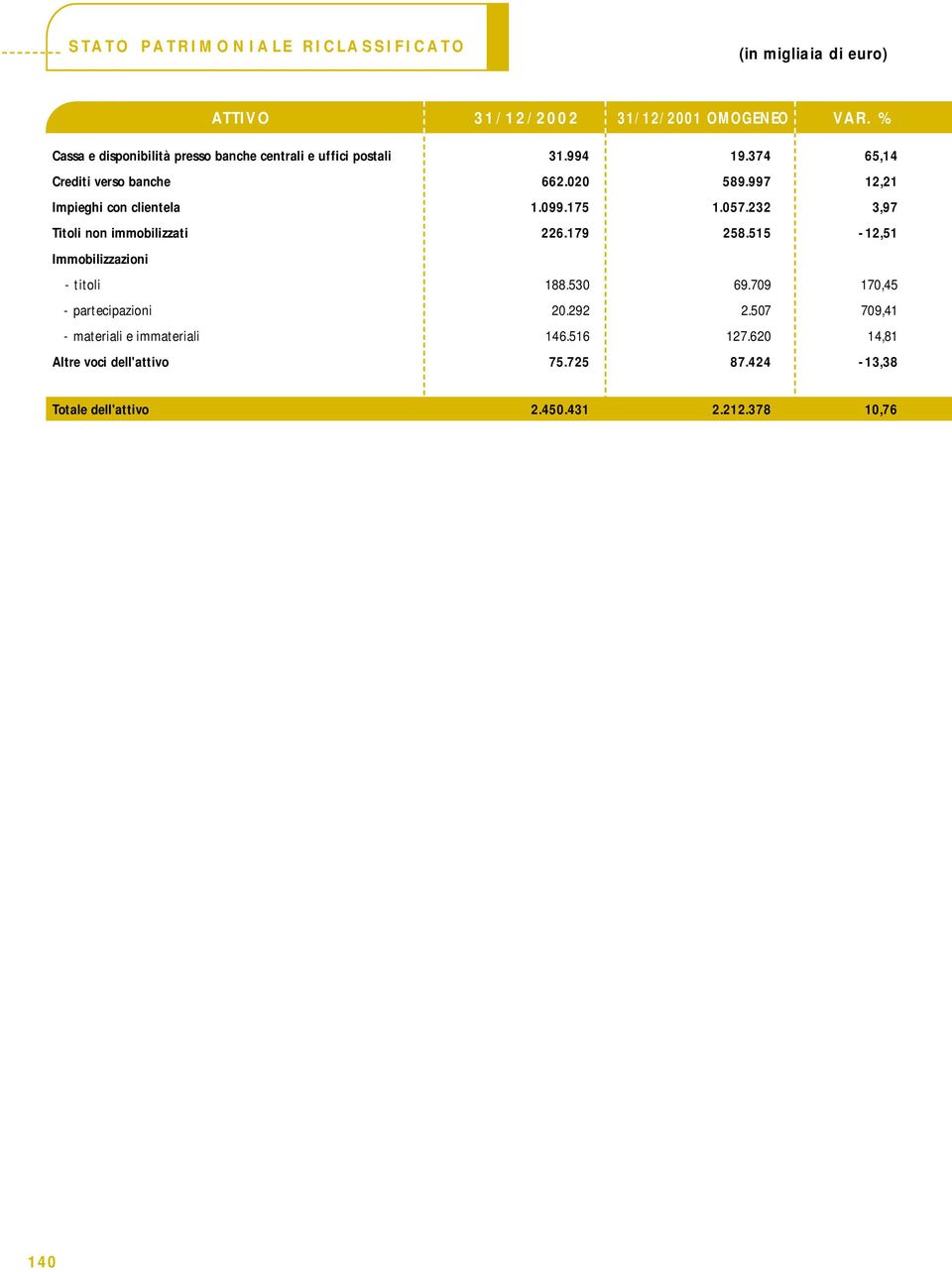 STATO PATRIMONIALE RICLASSIFICATO

(in migliaia di euro)

| ATTIVO | 31/12/2002 | 31/12/2001 OMOGENEO | VAR. % |
|---|---|---|---|
| Cassa e disponibilità presso banche centrali e uffici postali | 31.994 | 19.374 | 65,14 |
| Crediti verso banche | 662.020 | 589.997 | 12,21 |
| Impieghi con clientela | 1.099.175 | 1.057.232 | 3,97 |
| Titoli non immobilizzati | 226.179 | 258.515 | -12,51 |
| Immobilizzazioni | | | |
| - titoli | 188.530 | 69.709 | 170,45 |
| - partecipazioni | 20.292 | 2.507 | 709,41 |
| - materiali e immateriali | 146.516 | 127.620 | 14,81 |
| Altre voci dell'attivo | 75.725 | 87.424 | -13,38 |
| Totale dell'attivo | 2.450.431 | 2.212.378 | 10,76 |

140